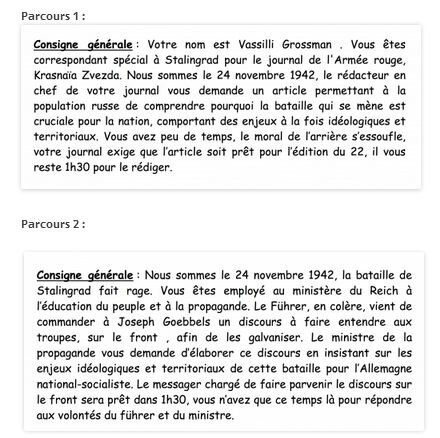 Parcours 1 :

Consigne générale : Votre nom est Vassilli Grossman . Vous êtes correspondant spécial à Stalingrad pour le journal de l'Armée rouge, Krasnaïa Zvezda. Nous sommes le 24 novembre 1942, le rédacteur en chef de votre journal vous demande un article permettant à la population russe de comprendre pourquoi la bataille qui se mène est cruciale pour la nation, comportant des enjeux à la fois idéologiques et territoriaux. Vous avez peu de temps, le moral de l'arrière s'essoufle, votre journal exige que l'article soit prêt pour l'édition du 22, il vous reste 1h30 pour le rédiger.

Parcours 2 :

Consigne générale : Nous sommes le 24 novembre 1942, la bataille de Stalingrad fait rage. Vous êtes employé au ministère du Reich à l'éducation du peuple et à la propagande. Le Führer, en colère, vient de commander à Joseph Goebbels un discours à faire entendre aux troupes, sur le front , afin de les galvaniser. Le ministre de la propagande vous demande d'élaborer ce discours en insistant sur les enjeux idéologiques et territoriaux de cette bataille pour l'Allemagne national-socialiste. Le messager chargé de faire parvenir le discours sur le front sera prêt dans 1h30, vous n'avez que ce temps là pour répondre aux volontés du führer et du ministre.